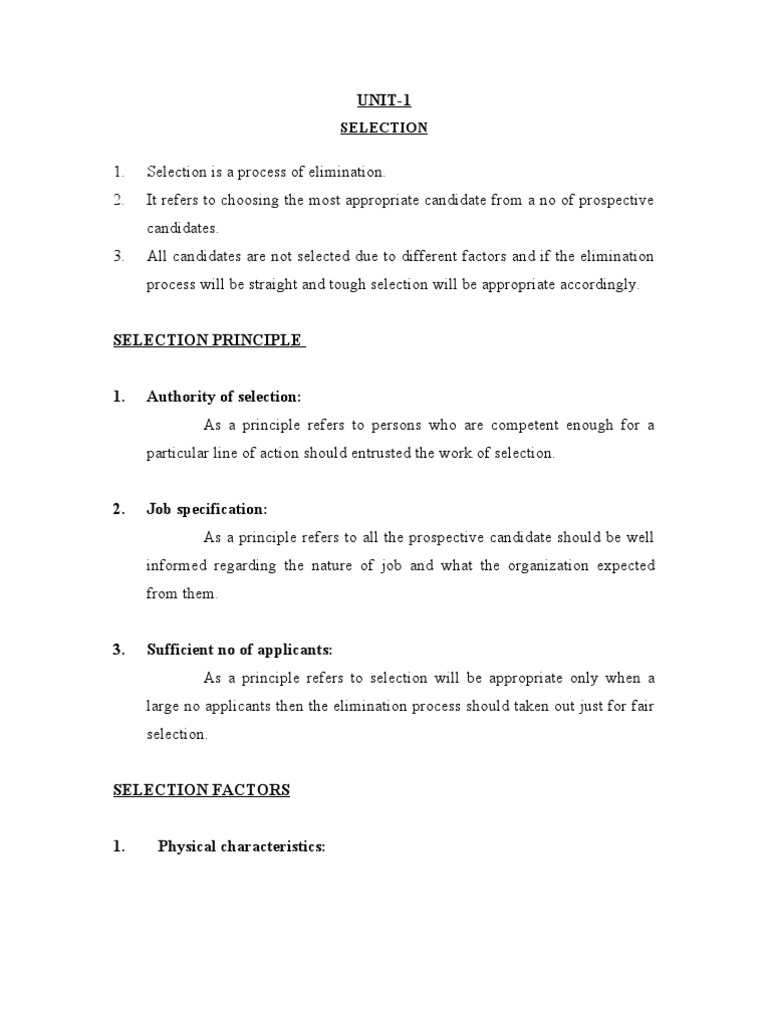 UNIT-1

SELECTION

1. Selection is a process of elimination.
2. It refers to choosing the most appropriate candidate from a no of prospective candidates.
3. All candidates are not selected due to different factors and if the elimination process will be straight and tough selection will be appropriate accordingly.

SELECTION PRINCIPLE

1. Authority of selection:

As a principle refers to persons who are competent enough for a particular line of action should entrusted the work of selection.

2. Job specification:

As a principle refers to all the prospective candidate should be well informed regarding the nature of job and what the organization expected from them.

3. Sufficient no of applicants:

As a principle refers to selection will be appropriate only when a large no applicants then the elimination process should taken out just for fair selection.

SELECTION FACTORS

1. Physical characteristics: